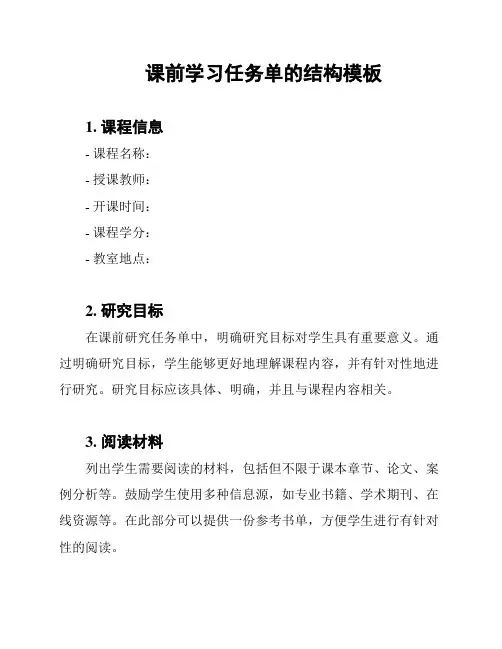 课前学习任务单的结构模板

1. 课程信息
- 课程名称：
- 授课教师：
- 开课时间：
- 课程学分：
- 教室地点：

2. 研究目标
在课前研究任务单中，明确研究目标对学生具有重要意义。通过明确研究目标，学生能够更好地理解课程内容，并有针对性地进行研究。研究目标应该具体、明确，并且与课程内容相关。

3. 阅读材料
列出学生需要阅读的材料，包括但不限于课本章节、论文、案例分析等。鼓励学生使用多种信息源，如专业书籍、学术期刊、在线资源等。在此部分可以提供一份参考书单，方便学生进行有针对性的阅读。